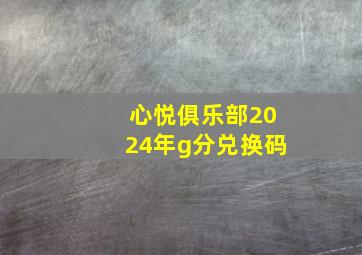 心悦俱乐部2024年g分兑换码